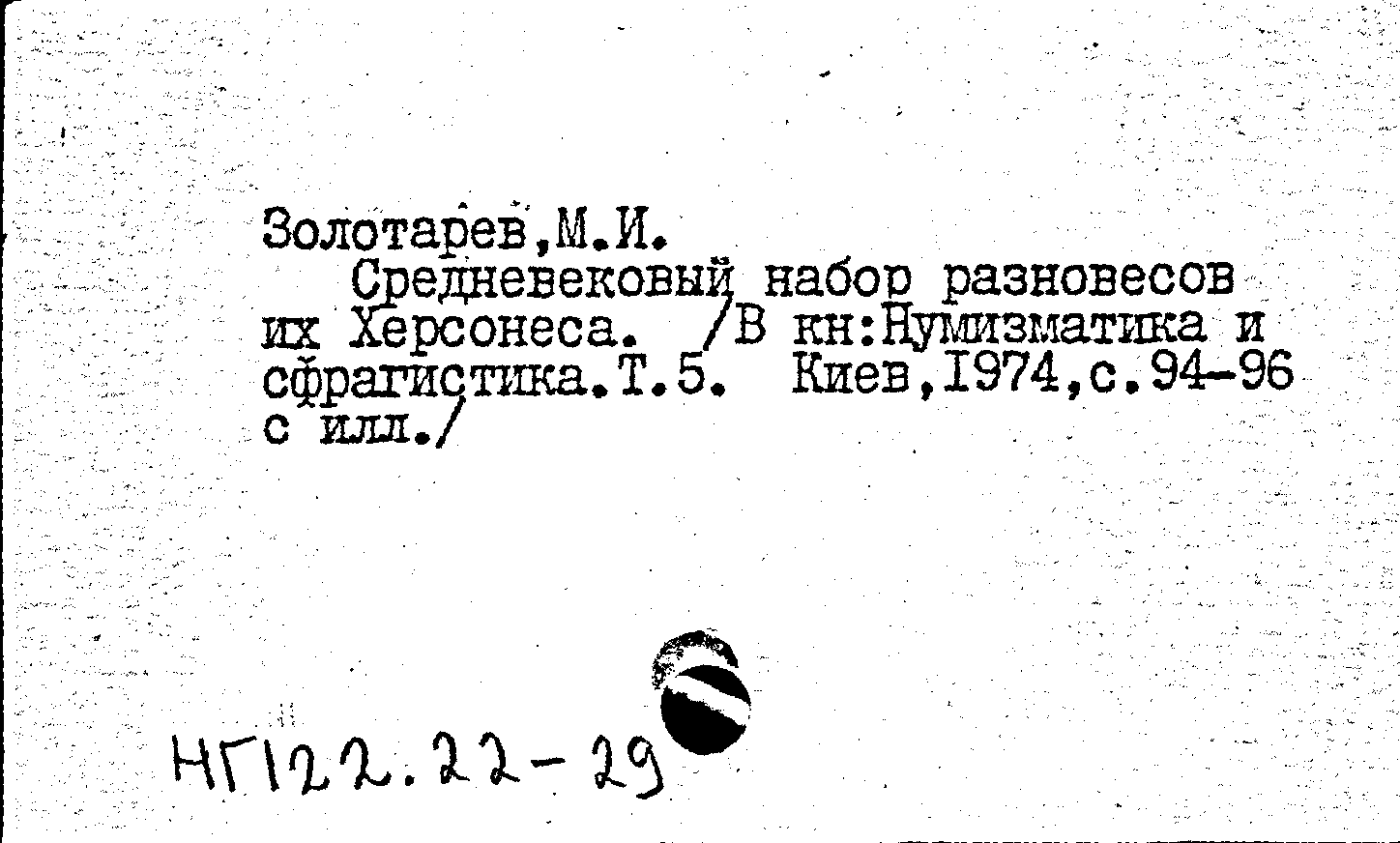 Золотарев,М.И.
Средневековый набор разновесов их Херсонеса. /В кн:Нумизматика и сфрагистика.Т.5. Киев,1974,с.94-96 с илл./

НГ122.22-29